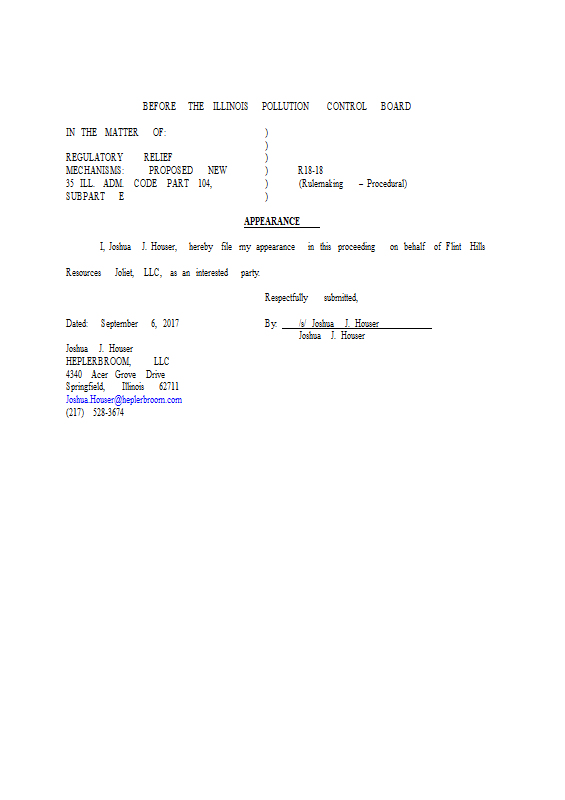 BEFORE THE ILLINOIS POLLUTION CONTROL BOARD

IN THE MATTER OF: )
)
REGULATORY RELIEF )
MECHANISMS: PROPOSED NEW ) R18-18
35 ILL. ADM. CODE PART 104, ) (Rulemaking – Procedural)
SUBPART E )

APPEARANCE

I, Joshua J. Houser, hereby file my appearance in this proceeding on behalf of Flint Hills Resources Joliet, LLC, as an interested party.

Respectfully submitted,

Dated: September 6, 2017

By: /s/ Joshua J. Houser
Joshua J. Houser

Joshua J. Houser
HEPLERBROOM, LLC
4340 Acer Grove Drive
Springfield, Illinois 62711
Joshua.Houser@heplerbroom.com
(217) 528-3674